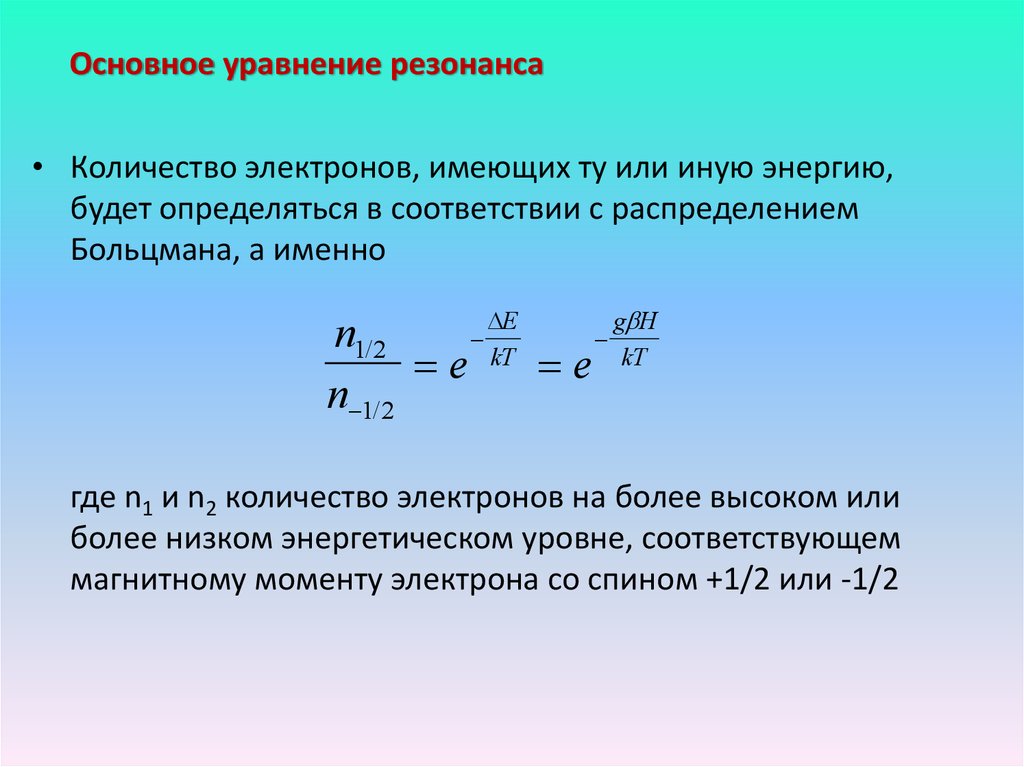 Основное уравнение резонанса

• Количество электронов, имеющих ту или иную энергию, будет определяться в соответствии с распределением Больцмана, а именно

$\frac{n_{1/2}}{n_{-1/2}} = e^{-\frac{\Delta E}{kT}} = e^{-\frac{g\beta H}{kT}}$

где $n_1$ и $n_2$ количество электронов на более высоком или более низком энергетическом уровне, соответствующем магнитному моменту электрона со спином +1/2 или -1/2